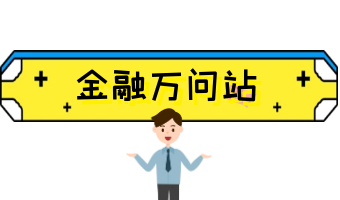 金融万问站